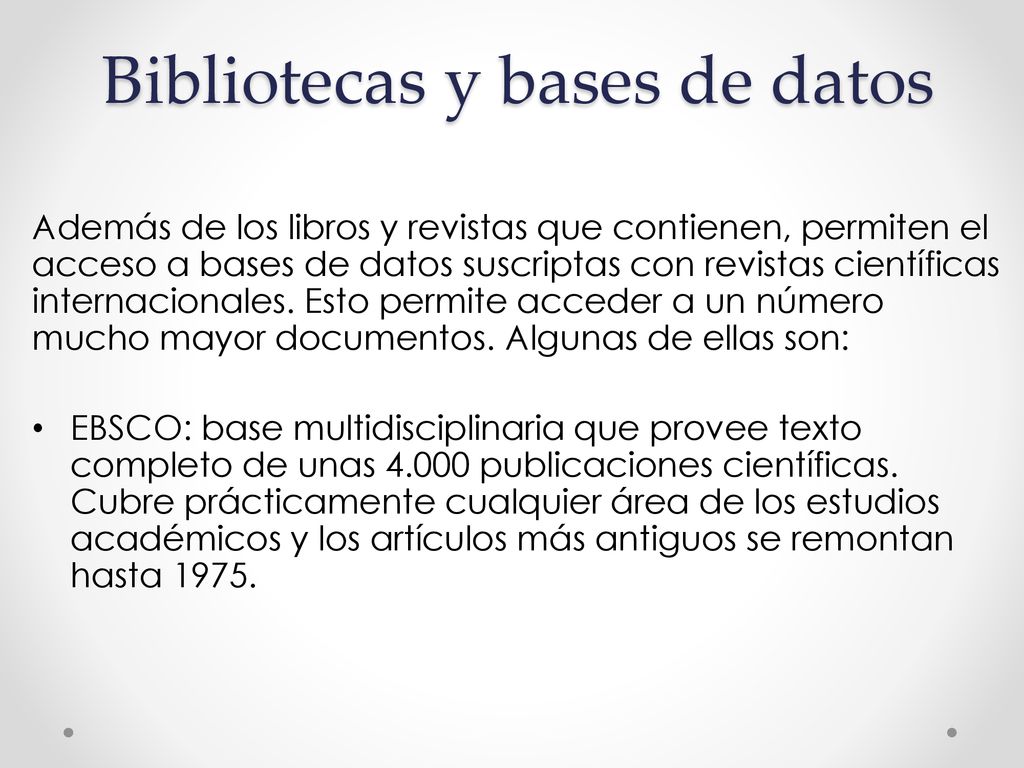 Bibliotecas y bases de datos

Además de los libros y revistas que contienen, permiten el acceso a bases de datos suscriptas con revistas científicas internacionales. Esto permite acceder a un número mucho mayor documentos. Algunas de ellas son:

• EBSCO: base multidisciplinaria que provee texto completo de unas 4.000 publicaciones científicas. Cubre prácticamente cualquier área de los estudios académicos y los artículos más antiguos se remontan hasta 1975.